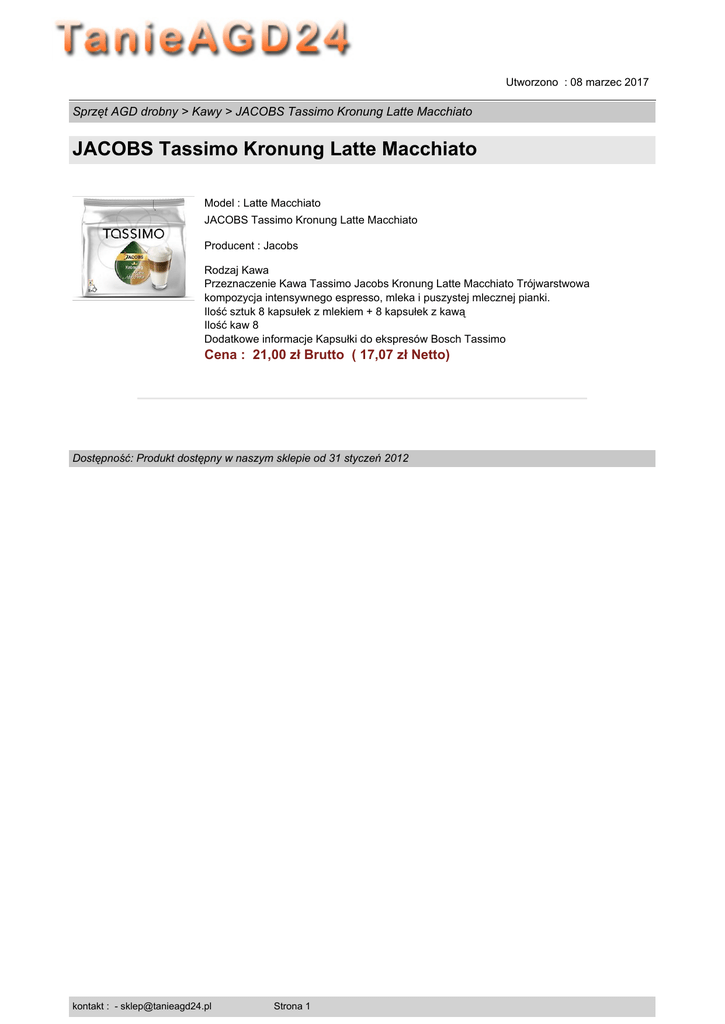 TanieAGD24

Utworzono : 08 marzec 2017

Sprzęt AGD drobny > Kawy > JACOBS Tassimo Kronung Latte Macchiato

JACOBS Tassimo Kronung Latte Macchiato

TASSIMO
JACOBS

Model : Latte Macchiato
JACOBS Tassimo Kronung Latte Macchiato

Producent : Jacobs

Rodzaj Kawa
Przeznaczenie Kawa Tassimo Jacobs Kronung Latte Macchiato Trójwarstwowa kompozycja intensywnego espresso, mleka i puszystej mlecznej pianki.
Ilość sztuk 8 kapsułek z mlekiem + 8 kapsułek z kawą
Ilość kaw 8
Dodatkowe informacje Kapsułki do ekspresów Bosch Tassimo
Cena : 21,00 zł Brutto ( 17,07 zł Netto)

Dostępność: Produkt dostępny w naszym sklepie od 31 styczeń 2012

kontakt : - sklep@tanieagd24.pl Strona 1